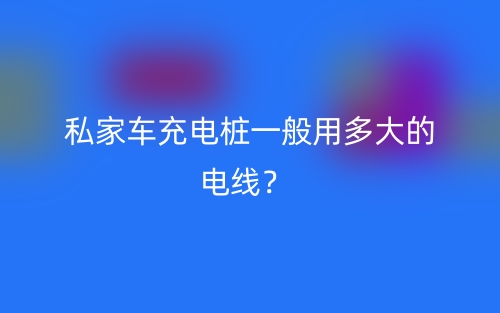 私家车充电桩一般用多大的电线？